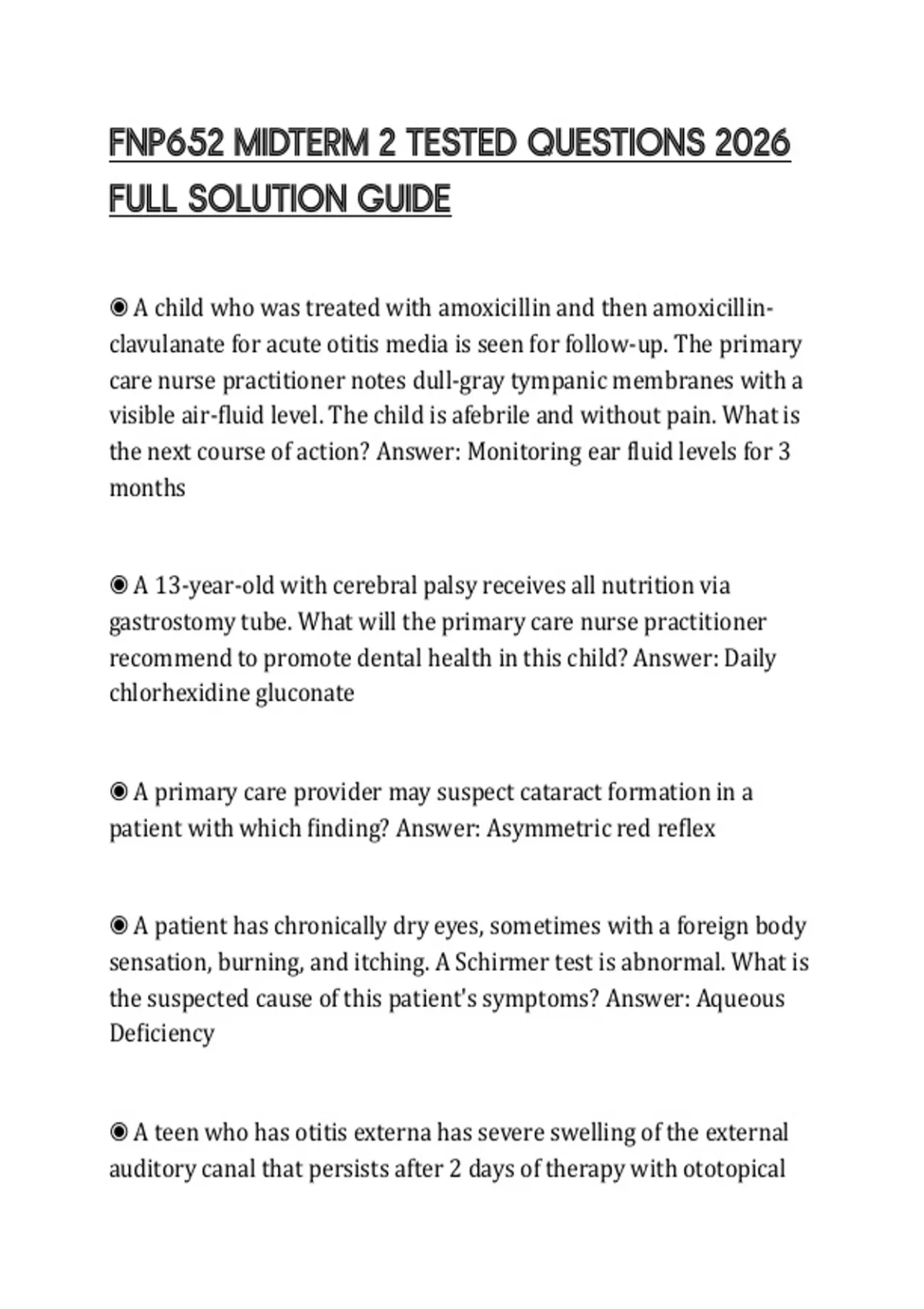 FNP652 MIDTERM 2 TESTED QUESTIONS 2026 FULL SOLUTION GUIDE

◉ A child who was treated with amoxicillin and then amoxicillin-clavulanate for acute otitis media is seen for follow-up. The primary care nurse practitioner notes dull-gray tympanic membranes with a visible air-fluid level. The child is afebrile and without pain. What is the next course of action? Answer: Monitoring ear fluid levels for 3 months

◉ A 13-year-old with cerebral palsy receives all nutrition via gastrostomy tube. What will the primary care nurse practitioner recommend to promote dental health in this child? Answer: Daily chlorhexidine gluconate

◉ A primary care provider may suspect cataract formation in a patient with which finding? Answer: Asymmetric red reflex

◉ A patient has chronically dry eyes, sometimes with a foreign body sensation, burning, and itching. A Schirmer test is abnormal. What is the suspected cause of this patient's symptoms? Answer: Aqueous Deficiency

◉ A teen who has otitis externa has severe swelling of the external auditory canal that persists after 2 days of therapy with ototopical